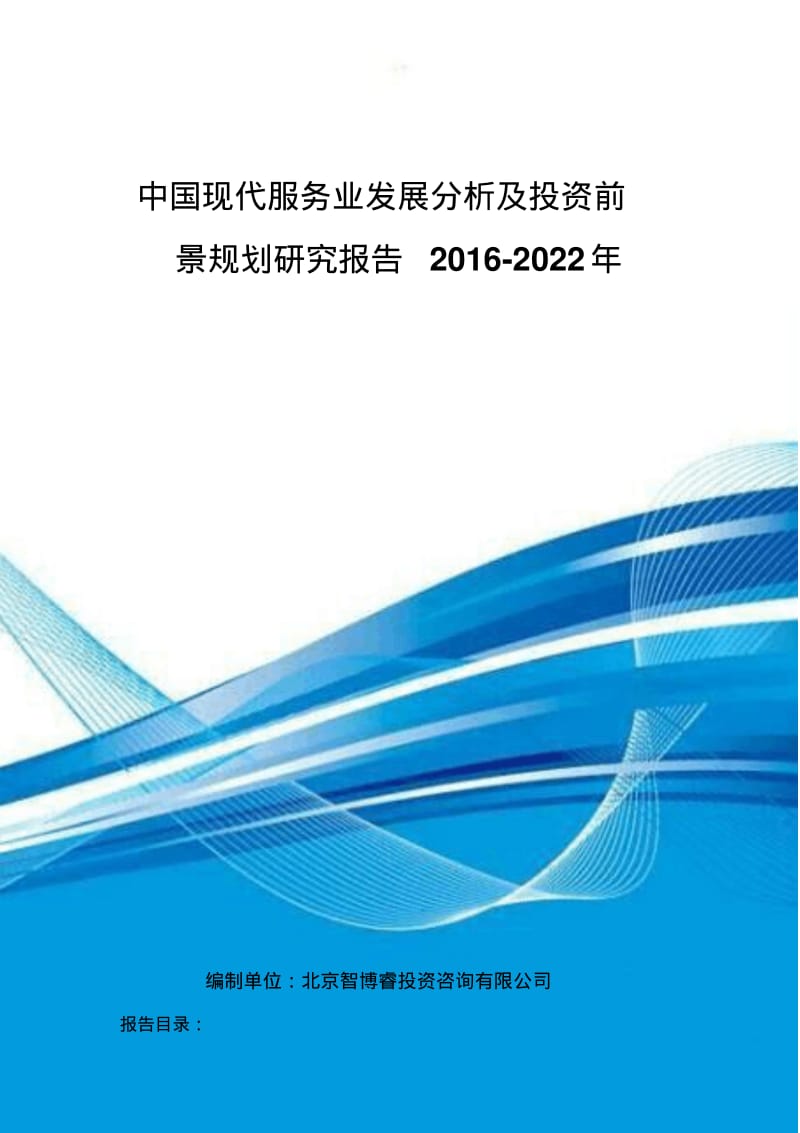 中国现代服务业发展分析及投资前景规划研究报告 2016-2022年

编制单位：北京智博睿投资咨询有限公司

报告目录：